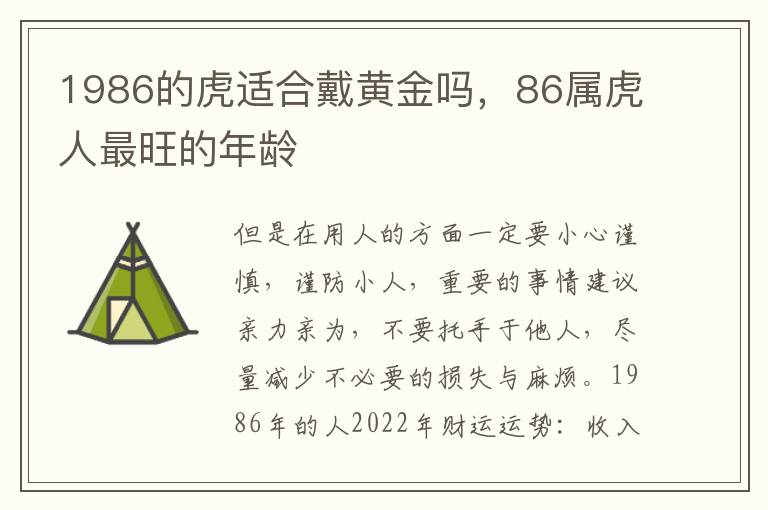 1986的虎适合戴黄金吗，86属虎人最旺的年龄

但是在用人的方面一定要小心谨慎，谨防小人，重要的事情建议亲力亲为，不要托手于他人，尽量减少不必要的损失与麻烦。1986年的人2022年财运运势：收入